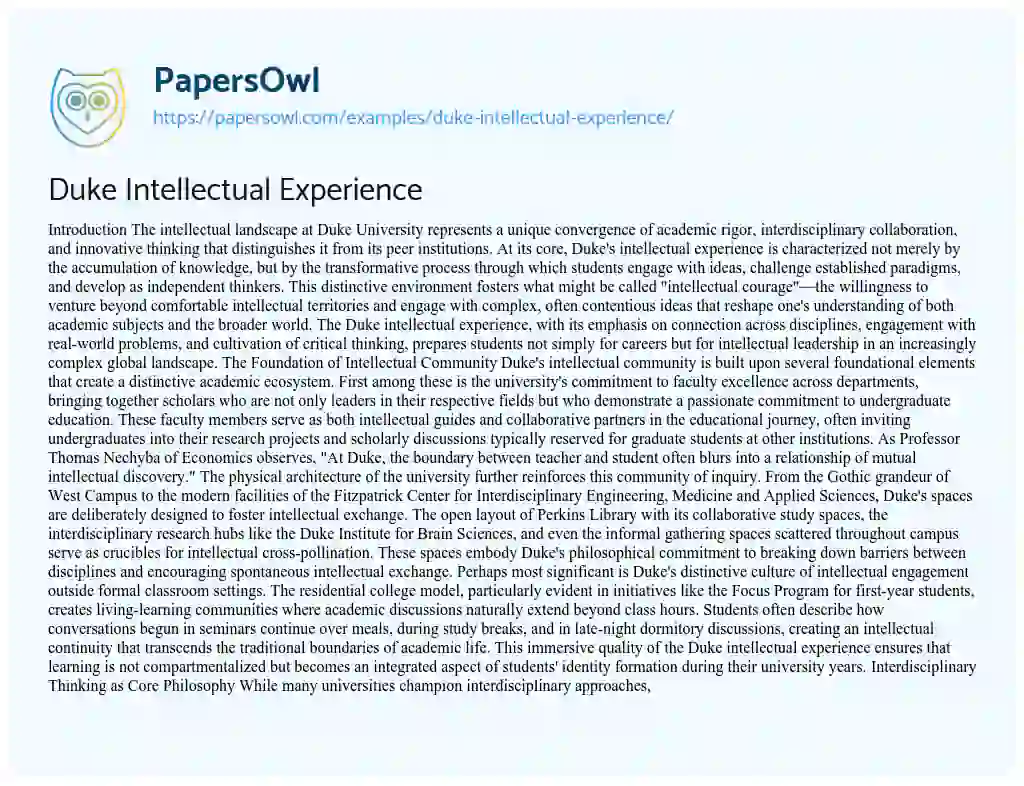 PapersOwl
https://papersowl.com/examples/duke-intellectual-experience/

Duke Intellectual Experience

Introduction The intellectual landscape at Duke University represents a unique convergence of academic rigor, interdisciplinary collaboration, and innovative thinking that distinguishes it from its peer institutions. At its core, Duke's intellectual experience is characterized not merely by the accumulation of knowledge, but by the transformative process through which students engage with ideas, challenge established paradigms, and develop as independent thinkers. This distinctive environment fosters what might be called "intellectual courage"—the willingness to venture beyond comfortable intellectual territories and engage with complex, often contentious ideas that reshape one's understanding of both academic subjects and the broader world. The Duke intellectual experience, with its emphasis on connection across disciplines, engagement with real-world problems, and cultivation of critical thinking, prepares students not simply for careers but for intellectual leadership in an increasingly complex global landscape. The Foundation of Intellectual Community Duke's intellectual community is built upon several foundational elements that create a distinctive academic ecosystem. First among these is the university's commitment to faculty excellence across departments, bringing together scholars who are not only leaders in their respective fields but who demonstrate a passionate commitment to undergraduate education. These faculty members serve as both intellectual guides and collaborative partners in the educational journey, often inviting undergraduates into their research projects and scholarly discussions typically reserved for graduate students at other institutions. As Professor Thomas Nechyba of Economics observes, "At Duke, the boundary between teacher and student often blurs into a relationship of mutual intellectual discovery." The physical architecture of the university further reinforces this community of inquiry. From the Gothic grandeur of West Campus to the modern facilities of the Fitzpatrick Center for Interdisciplinary Engineering, Medicine and Applied Sciences, Duke's spaces are deliberately designed to foster intellectual exchange. The open layout of Perkins Library with its collaborative study spaces, the interdisciplinary research hubs like the Duke Institute for Brain Sciences, and even the informal gathering spaces scattered throughout campus serve as crucibles for intellectual cross-pollination. These spaces embody Duke's philosophical commitment to breaking down barriers between disciplines and encouraging spontaneous intellectual exchange. Perhaps most significant is Duke's distinctive culture of intellectual engagement outside formal classroom settings. The residential college model, particularly evident in initiatives like the Focus Program for first-year students, creates living-learning communities where academic discussions naturally extend beyond class hours. Students often describe how conversations begun in seminars continue over meals, during study breaks, and in late-night dormitory discussions, creating an intellectual continuity that transcends the traditional boundaries of academic life. This immersive quality of the Duke intellectual experience ensures that learning is not compartmentalized but becomes an integrated aspect of students' identity formation during their university years. Interdisciplinary Thinking as Core Philosophy While many universities champion interdisciplinary approaches,